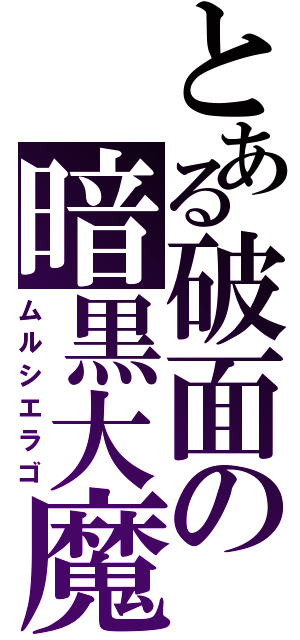 とある破面の暗黒大魔

ムルシエラゴ